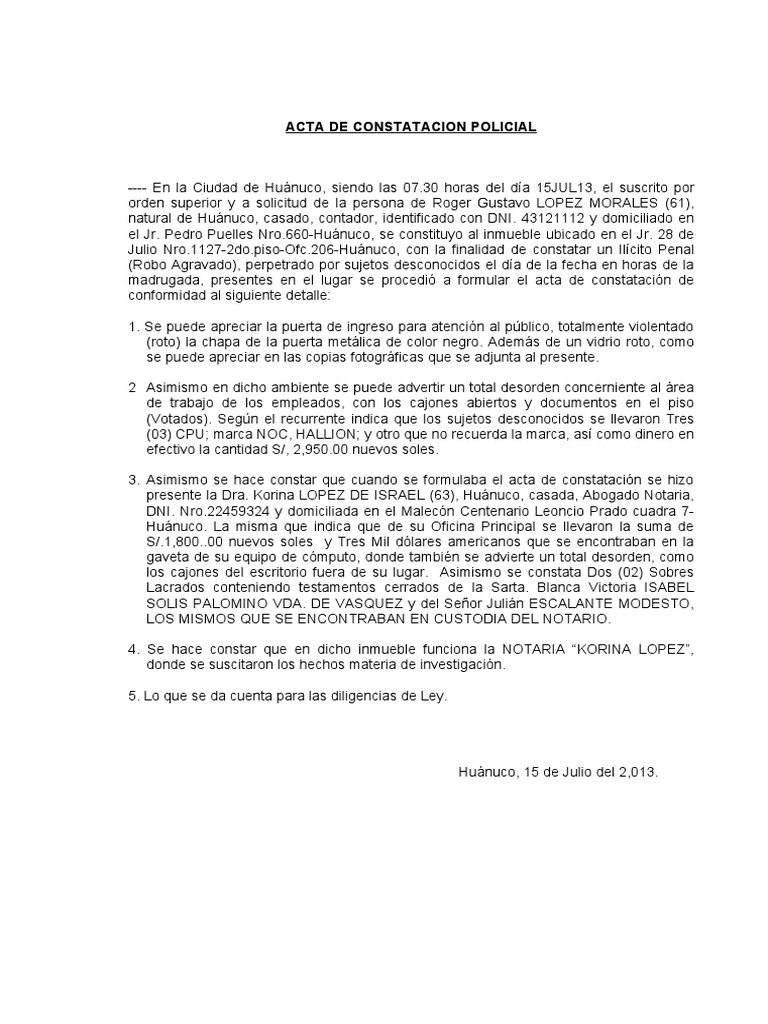 ACTA DE CONSTATACION POLICIAL

---- En la Ciudad de Huánuco, siendo las 07.30 horas del día 15JUL13, el suscrito por orden superior y a solicitud de la persona de Roger Gustavo LOPEZ MORALES (61), natural de Huánuco, casado, contador, identificado con DNI. 43121112 y domiciliado en el Jr. Pedro Puelles Nro.660-Huánuco, se constituyo al inmueble ubicado en el Jr. 28 de Julio Nro.1127-2do.piso-Ofc.206-Huánuco, con la finalidad de constatar un Ilícito Penal (Robo Agravado), perpetrado por sujetos desconocidos el día de la fecha en horas de la madrugada, presentes en el lugar se procedió a formular el acta de constatación de conformidad al siguiente detalle:

1. Se puede apreciar la puerta de ingreso para atención al público, totalmente violentado (roto) la chapa de la puerta metálica de color negro. Además de un vidrio roto, como se puede apreciar en las copias fotográficas que se adjunta al presente.

2 Asimismo en dicho ambiente se puede advertir un total desorden concerniente al área de trabajo de los empleados, con los cajones abiertos y documentos en el piso (Votados). Según el recurrente indica que los sujetos desconocidos se llevaron Tres (03) CPU; marca NOC, HALLION; y otro que no recuerda la marca, así como dinero en efectivo la cantidad S/, 2,950.00 nuevos soles.

3. Asimismo se hace constar que cuando se formulaba el acta de constatación se hizo presente la Dra. Korina LOPEZ DE ISRAEL (63), Huánuco, casada, Abogado Notaria, DNI. Nro.22459324 y domiciliada en el Malecón Centenario Leoncio Prado cuadra 7-Huánuco. La misma que indica que de su Oficina Principal se llevaron la suma de S/.1,800..00 nuevos soles y Tres Mil dólares americanos que se encontraban en la gaveta de su equipo de cómputo, donde también se advierte un total desorden, como los cajones del escritorio fuera de su lugar. Asimismo se constata Dos (02) Sobres Lacrados conteniendo testamentos cerrados de la Sarta. Blanca Victoria ISABEL SOLIS PALOMINO VDA. DE VASQUEZ y del Señor Julián ESCALANTE MODESTO, LOS MISMOS QUE SE ENCONTRABAN EN CUSTODIA DEL NOTARIO.

4. Se hace constar que en dicho inmueble funciona la NOTARIA “KORINA LOPEZ”, donde se suscitaron los hechos materia de investigación.

5. Lo que se da cuenta para las diligencias de Ley.

Huánuco, 15 de Julio del 2,013.